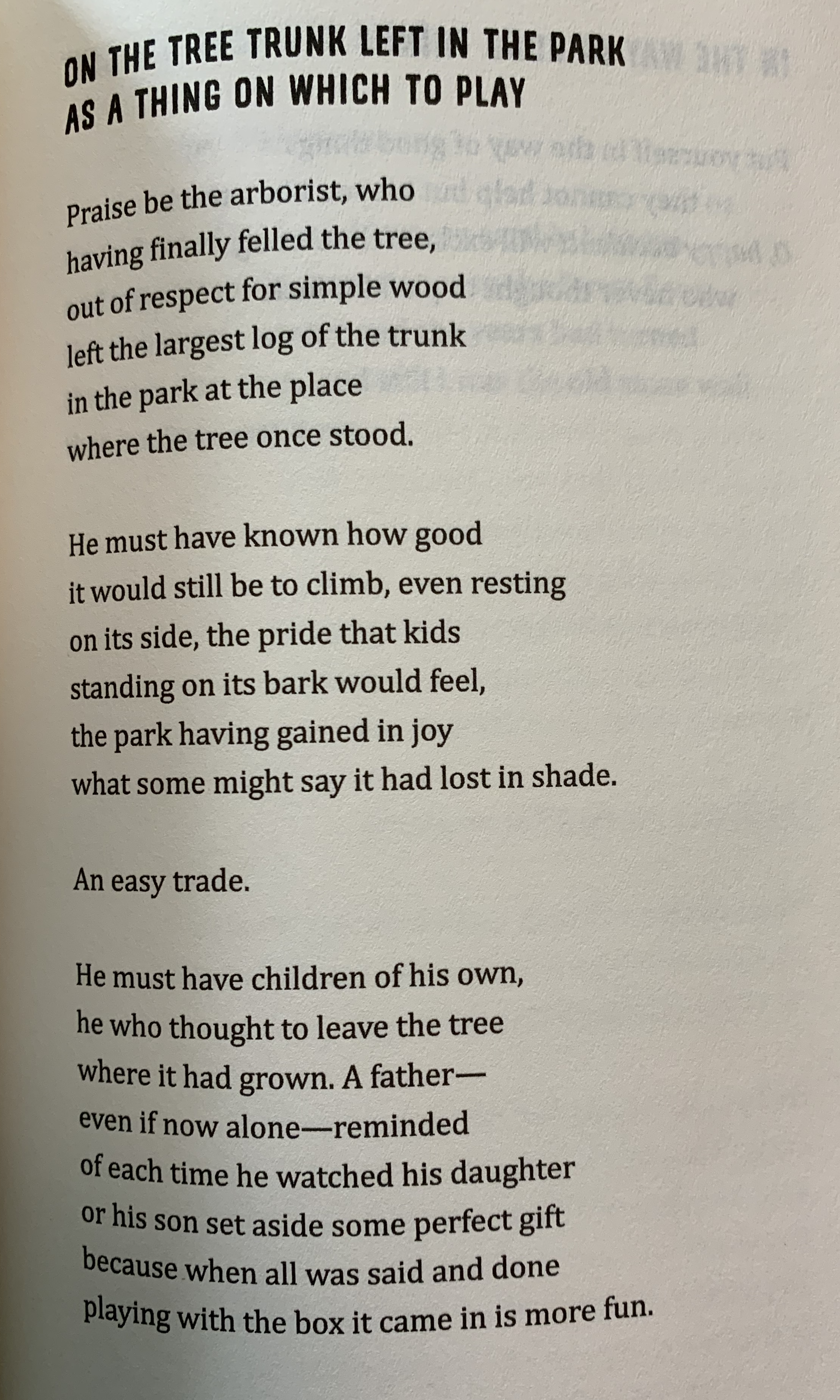 ON THE TREE TRUNK LEFT IN THE PARK AS A THING ON WHICH TO PLAY

Praise be the arborist, who
having finally felled the tree,
out of respect for simple wood
left the largest log of the trunk
in the park at the place
where the tree once stood.

He must have known how good
it would still be to climb, even resting
on its side, the pride that kids
standing on its bark would feel,
the park having gained in joy
what some might say it had lost in shade.

An easy trade.

He must have children of his own,
he who thought to leave the tree
where it had grown. A father—
even if now alone—reminded
of each time he watched his daughter
or his son set aside some perfect gift
because when all was said and done
playing with the box it came in is more fun.